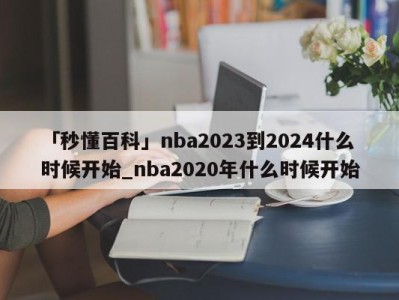 「秒懂百科」nba2023到2024什么时候开始_nba2020年什么时候开始